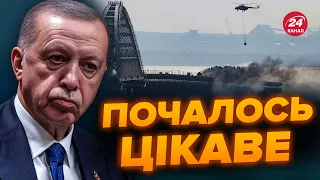 24 КАНАЛ

ПОЧАЛОСЬ ЦІКАВЕ